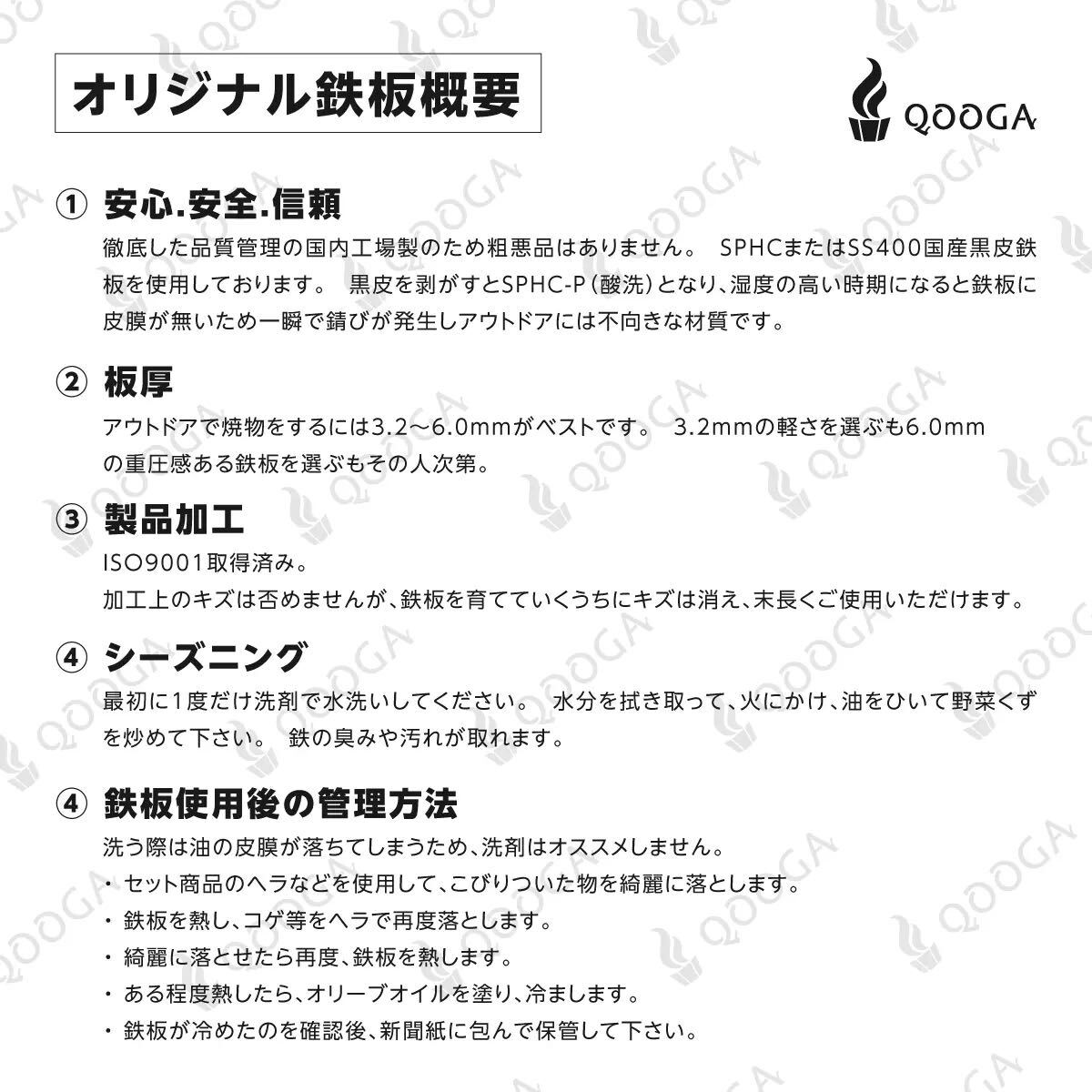 オリジナル鉄板概要

QOOGA

① 安心.安全.信頼
徹底した品質管理の国内工場製のため粗悪品はありません。 SPHCまたはSS400国産黒皮鉄板を使用しております。 黒皮を剥がすとSPHC-P（酸洗）となり、湿度の高い時期になると鉄板に皮膜が無いため一瞬で錆びが発生しアウトドアには不向きな材質です。

② 板厚
アウトドアで焼物をするには3.2～6.0mmがベストです。 3.2mmの軽さを選ぶも6.0mmの重圧感ある鉄板を選ぶもその人次第。

③ 製品加工
ISO9001取得済み。
加工上のキズは否めませんが、鉄板を育てていくうちにキズは消え、末長くご使用いただけます。

④ シーズニング
最初に1度だけ洗剤で水洗いしてください。 水分を拭き取って、火にかけ、油をひいて野菜くずを炒めて下さい。 鉄の臭みや汚れが取れます。

④ 鉄板使用後の管理方法
洗う際は油の皮膜が落ちてしまうため、洗剤はオススメしません。
・ セット商品のヘラなどを使用して、こびりついた物を綺麗に落とします。
・ 鉄板を熱し、コゲ等をヘラで再度落とします。
・ 綺麗に落とせたら再度、鉄板を熱します。
・ ある程度熱したら、オリーブオイルを塗り、冷まします。
・ 鉄板が冷めたのを確認後、新聞紙に包んで保管して下さい。